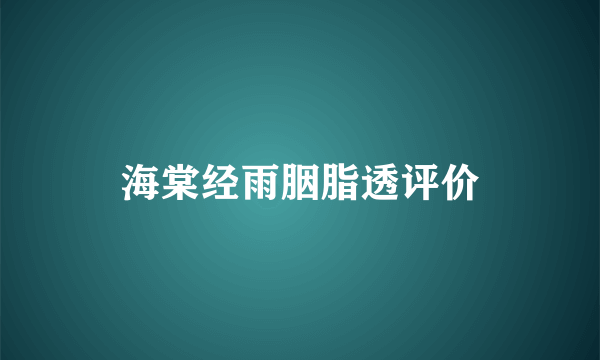 海棠经雨胭脂透评价